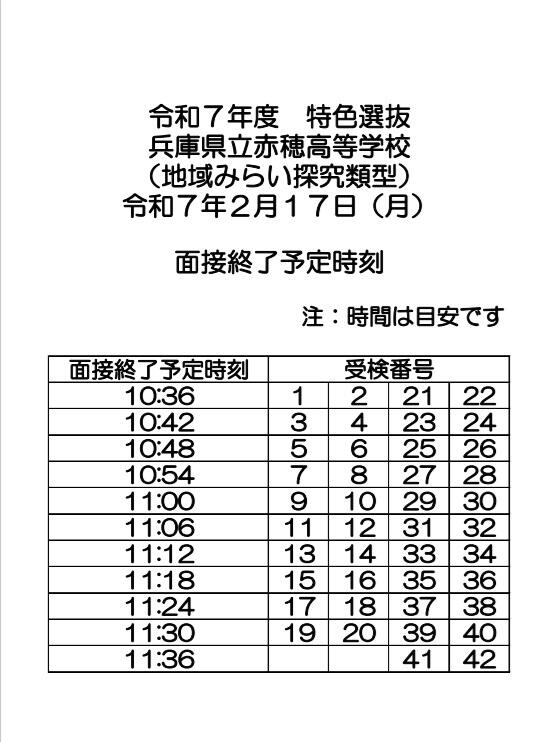 令和７年度　特色選抜
兵庫県立赤穂高等学校
（地域みらい探究類型）
令和７年２月１７日（月）

面接終了予定時刻

注：時間は目安です

| 面接終了予定時刻 | 受検番号 | | | |
|---|---|---|---|---|
| 10:36 | 1 | 2 | 21 | 22 |
| 10:42 | 3 | 4 | 23 | 24 |
| 10:48 | 5 | 6 | 25 | 26 |
| 10:54 | 7 | 8 | 27 | 28 |
| 11:00 | 9 | 10 | 29 | 30 |
| 11:06 | 11 | 12 | 31 | 32 |
| 11:12 | 13 | 14 | 33 | 34 |
| 11:18 | 15 | 16 | 35 | 36 |
| 11:24 | 17 | 18 | 37 | 38 |
| 11:30 | 19 | 20 | 39 | 40 |
| 11:36 | | | 41 | 42 |